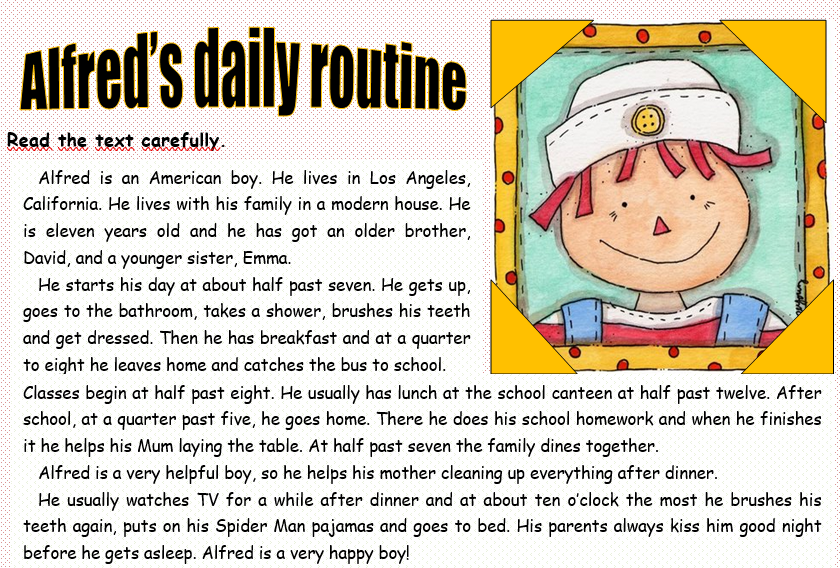 Alfred's daily routine

Read the text carefully.

Alfred is an American boy. He lives in Los Angeles, California. He lives with his family in a modern house. He is eleven years old and he has got an older brother, David, and a younger sister, Emma.

He starts his day at about half past seven. He gets up, goes to the bathroom, takes a shower, brushes his teeth and get dressed. Then he has breakfast and at a quarter to eight he leaves home and catches the bus to school. Classes begin at half past eight. He usually has lunch at the school canteen at half past twelve. After school, at a quarter past five, he goes home. There he does his school homework and when he finishes it he helps his Mum laying the table. At half past seven the family dines together.

Alfred is a very helpful boy, so he helps his mother cleaning up everything after dinner.

He usually watches TV for a while after dinner and at about ten o'clock the most he brushes his teeth again, puts on his Spider Man pajamas and goes to bed. His parents always kiss him good night before he gets asleep. Alfred is a very happy boy!